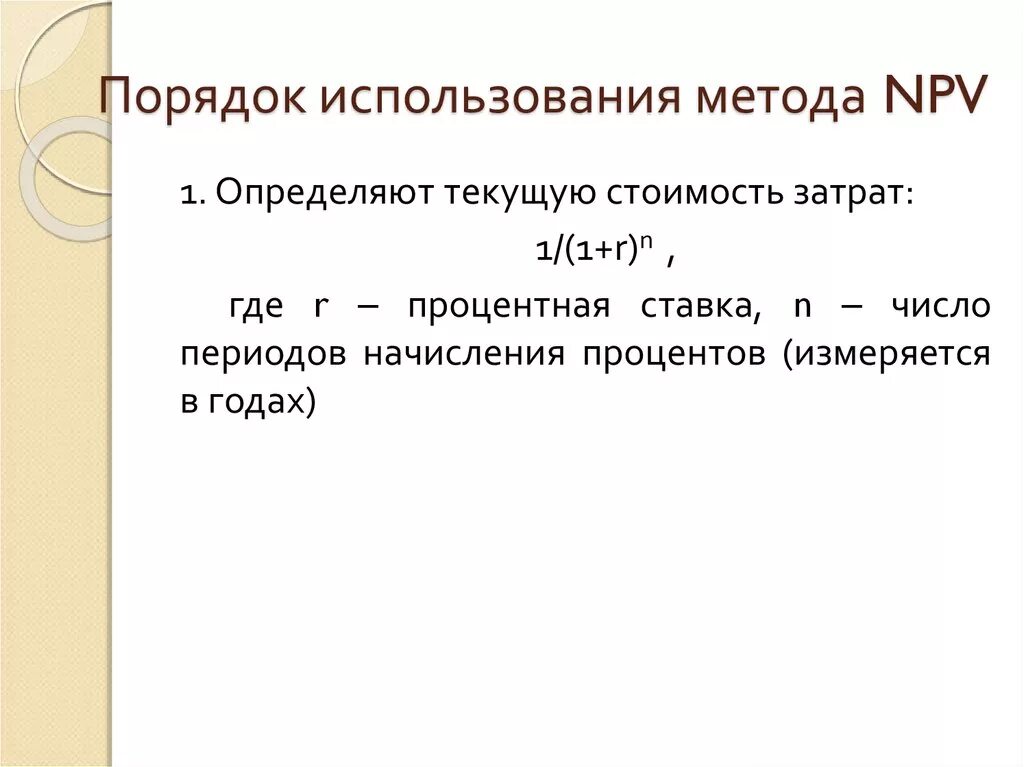 Порядок использования метода NPV

1. Определяют текущую стоимость затрат:

$1/(1+r)^n$ ,

где r – процентная ставка, n – число периодов начисления процентов (измеряется в годах)